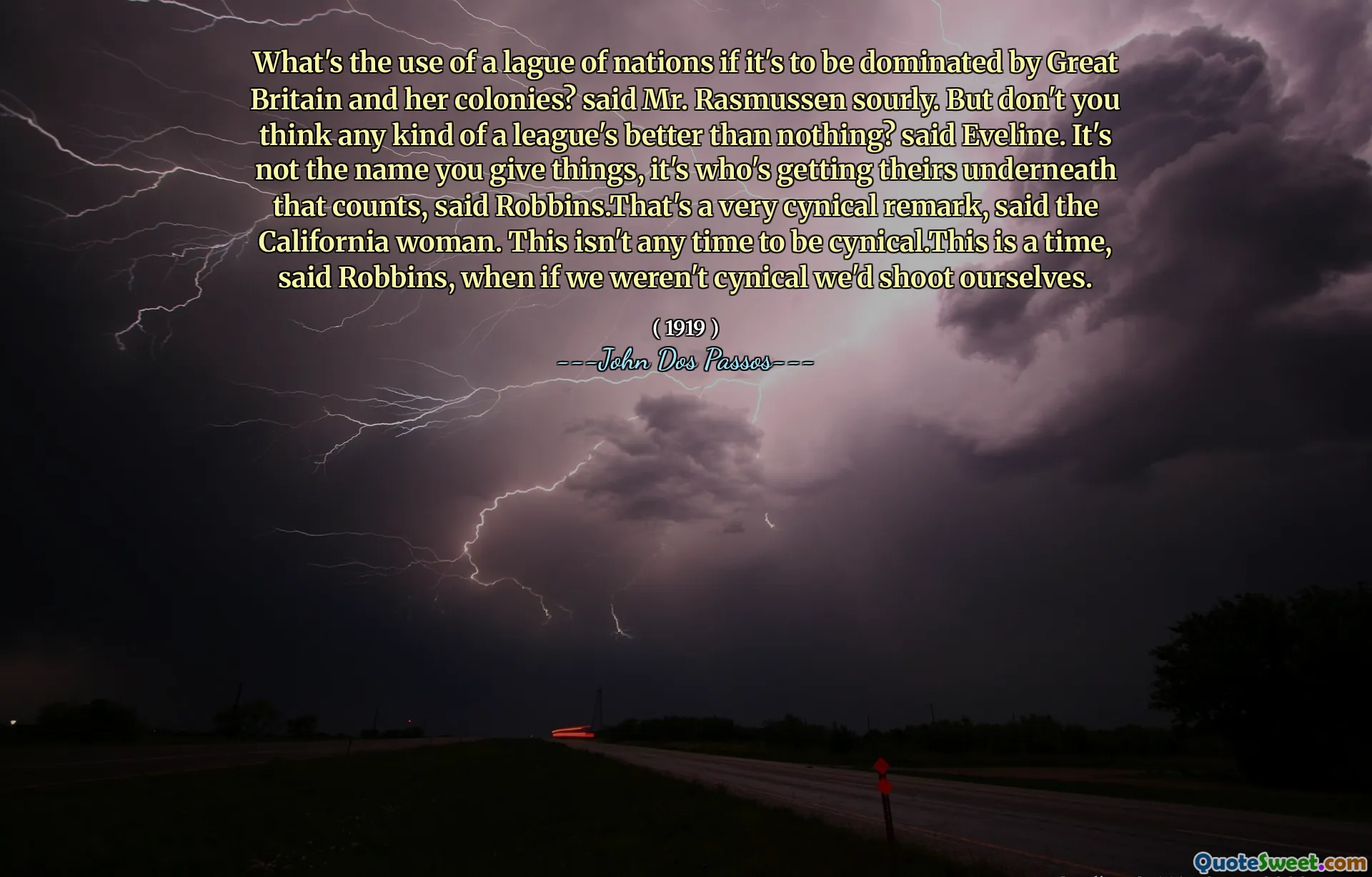 What's the use of a lague of nations if it's to be dominated by Great Britain and her colonies? said Mr. Rasmussen sourly. But don't you think any kind of a league's better than nothing? said Eveline. It's not the name you give things, it's who's getting theirs underneath that counts, said Robbins.That's a very cynical remark, said the California woman. This isn't any time to be cynical.This is a time, said Robbins, when if we weren't cynical we'd shoot ourselves.

( 1919 )
---John Dos Passos---

QuoteSweet.com